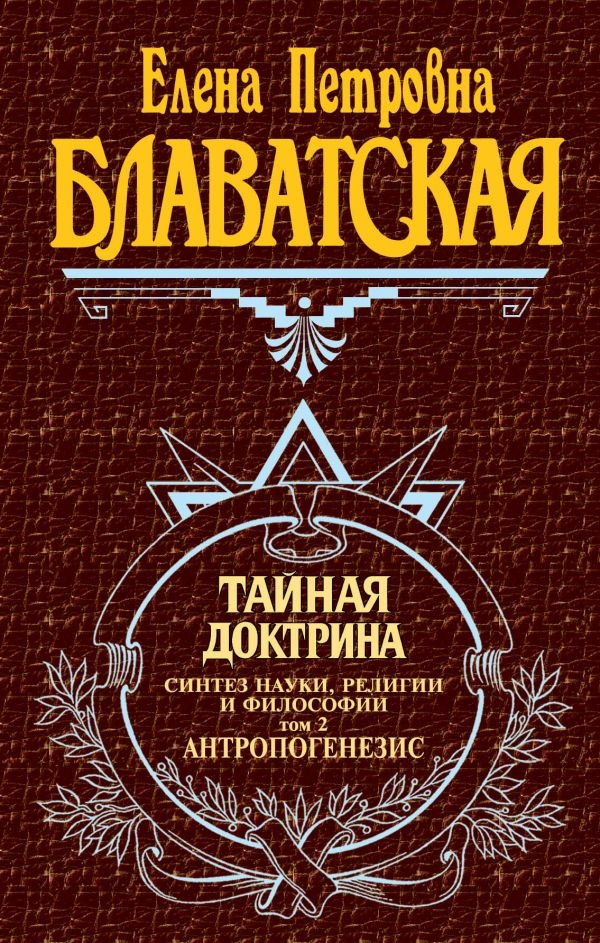 Елена Петровна
БЛАВАТСКАЯ

ТАЙНАЯ ДОКТРИНА

СИНТЕЗ НАУКИ, РЕЛИГИИ И ФИЛОСОФИИ
том 2
АНТРОПОГЕНЕЗИС